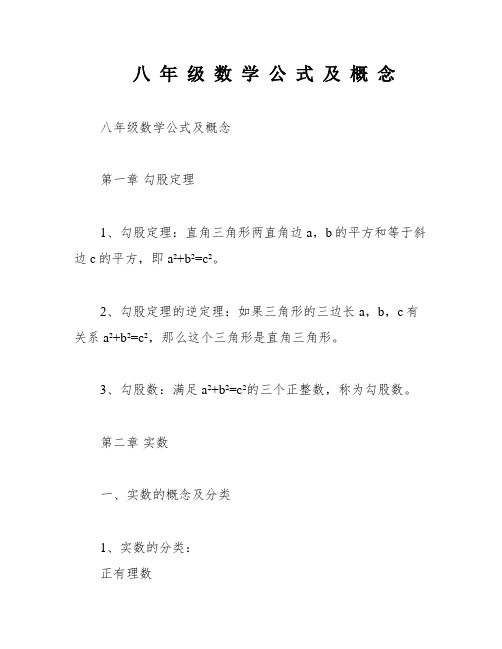 八年级数学公式及概念

八年级数学公式及概念

第一章 勾股定理

1、勾股定理：直角三角形两直角边 a，b 的平方和等于斜边 c 的平方，即 $a^2+b^2=c^2$。

2、勾股定理的逆定理：如果三角形的三边长 a，b，c 有关系 $a^2+b^2=c^2$，那么这个三角形是直角三角形。

3、勾股数：满足 $a^2+b^2=c^2$ 的三个正整数，称为勾股数。

第二章 实数

一、实数的概念及分类

1、实数的分类：
正有理数